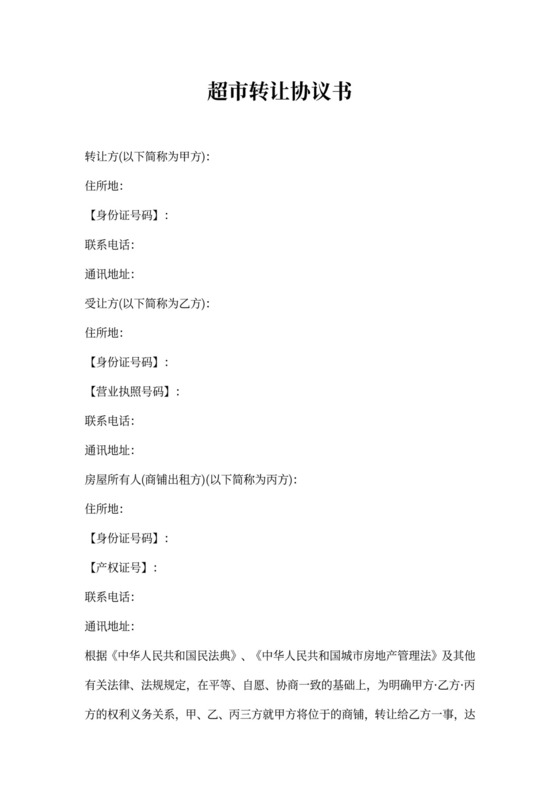 超市转让协议书

转让方(以下简称为甲方):

住所地:

【身份证号码】:

联系电话:

通讯地址:

受让方(以下简称为乙方):

住所地:

【身份证号码】:

【营业执照号码】:

联系电话:

通讯地址:

房屋所有人(商铺出租方)(以下简称为丙方):

住所地:

【身份证号码】:

【产权证号】:

联系电话:

通讯地址:

根据《中华人民共和国民法典》、《中华人民共和国城市房地产管理法》及其他有关法律、法规规定，在平等、自愿、协商一致的基础上，为明确甲方·乙方·丙方的权利义务关系，甲、乙、丙三方就甲方将位于的商铺，转让给乙方一事，达